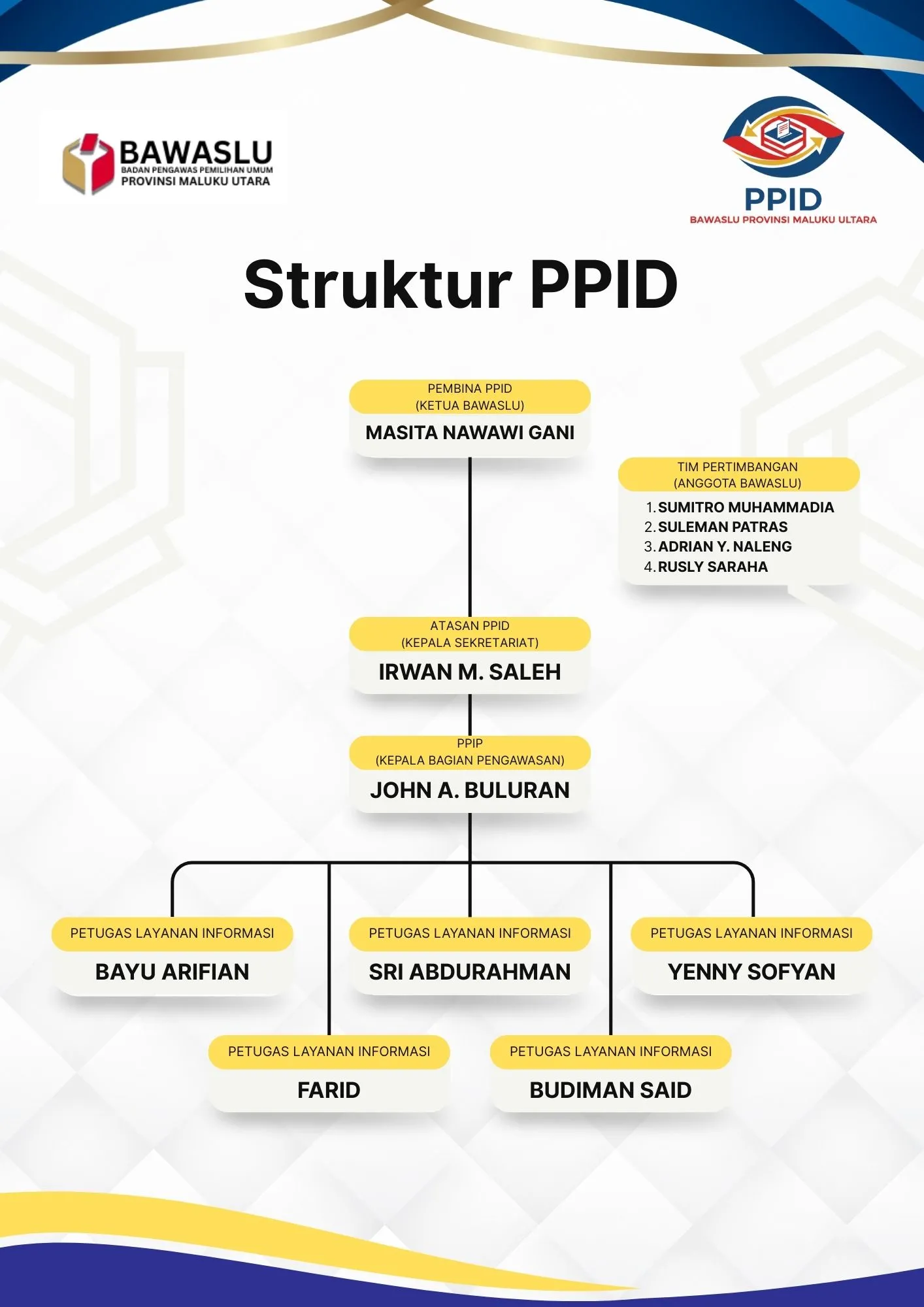 BAWASLU
BADAN PENGAWAS PEMILIHAN UMUM
PROVINSI MALUKU UTARA

PPID
BAWASLU PROVINSI MALUKU ULTARA

Struktur PPID

PEMBINA PPID
(KETUA BAWASLU)
MASITA NAWAWI GANI

TIM PERTIMBANGAN
(ANGGOTA BAWASLU)
1. SUMITRO MUHAMMADIA
2. SULEMAN PATRAS
3. ADRIAN Y. NALENG
4. RUSLY SARAHA

ATASAN PPID
(KEPALA SEKRETARIAT)
IRWAN M. SALEH

PPIP
(KEPALA BAGIAN PENGAWASAN)
JOHN A. BULURAN

PETUGAS LAYANAN INFORMASI
BAYU ARIFIAN

PETUGAS LAYANAN INFORMASI
SRI ABDURAHMAN

PETUGAS LAYANAN INFORMASI
YENNY SOFYAN

PETUGAS LAYANAN INFORMASI
FARID

PETUGAS LAYANAN INFORMASI
BUDIMAN SAID